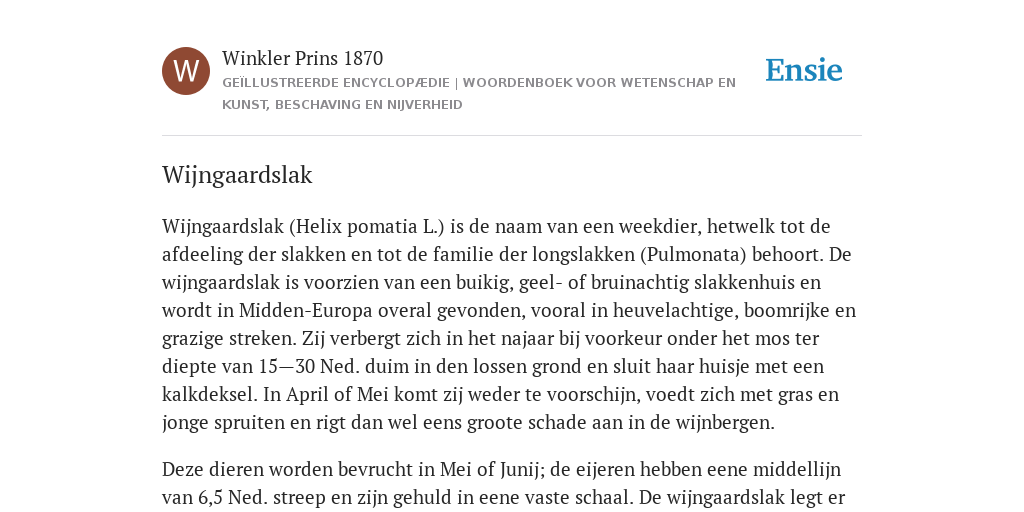 W

Winkler Prins 1870

GEÏLLUSTREERDE ENCYCLOPÆDIE | WOORDENBOEK VOOR WETENSCHAP EN KUNST, BESCHAVING EN NIJVERHEID

Ensie

Wijngaardslak

Wijngaardslak (Helix pomatia L.) is de naam van een weekdier, hetwelk tot de afdeeling der slakken en tot de familie der longslakken (Pulmonata) behoort. De wijngaardslak is voorzien van een buikig, geel- of bruinachtig slakkenhuis en wordt in Midden-Europa overal gevonden, vooral in heuvelachtige, boomrijke en grazige streken. Zij verbergt zich in het najaar bij voorkeur onder het mos ter diepte van 15—30 Ned. duim in den lossen grond en sluit haar huisje met een kalkdeksel. In April of Mei komt zij weder te voorschijn, voedt zich met gras en jonge spruiten en rigt dan wel eens groote schade aan in de wijnbergen.

Deze dieren worden bevrucht in Mei of Junij; de eijeren hebben eene middellijn van 6,5 Ned. streep en zijn gehuld in eene vaste schaal. De wijngaardslak legt er